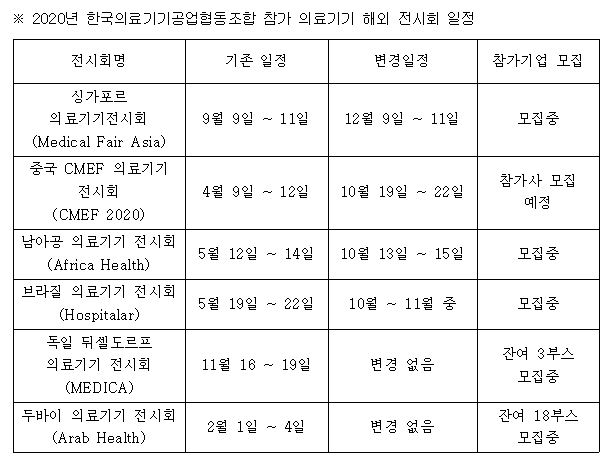 ※ 2020년 한국의료기기공업협동조합 참가 의료기기 해외 전시회 일정

| 전시회명 | 기존 일정 | 변경일정 | 참가기업 모집 |
|---|---|---|---|
| 싱가포르 의료기기전시회 (Medical Fair Asia) | 9월 9일 ~ 11일 | 12월 9일 ~ 11일 | 모집중 |
| 중국 CMEF 의료기기 전시회 (CMEF 2020) | 4월 9일 ~ 12일 | 10월 19일 ~ 22일 | 참가사 모집 예정 |
| 남아공 의료기기 전시회 (Africa Health) | 5월 12일 ~ 14일 | 10월 13일 ~ 15일 | 모집중 |
| 브라질 의료기기 전시회 (Hospitalar) | 5월 19일 ~ 22일 | 10월 ~ 11월 중 | 모집중 |
| 독일 뒤셀도르프 의료기기 전시회 (MEDICA) | 11월 16 ~ 19일 | 변경 없음 | 잔여 3부스 모집중 |
| 두바이 의료기기 전시회 (Arab Health) | 2월 1일 ~ 4일 | 변경 없음 | 잔여 18부스 모집중 |